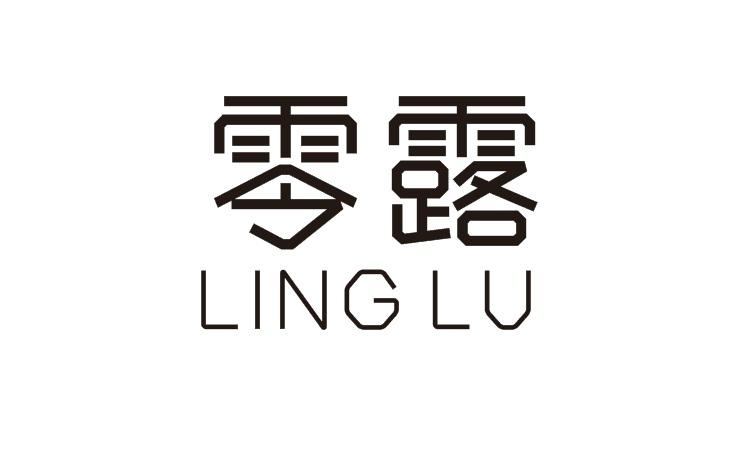 零露
LING LU